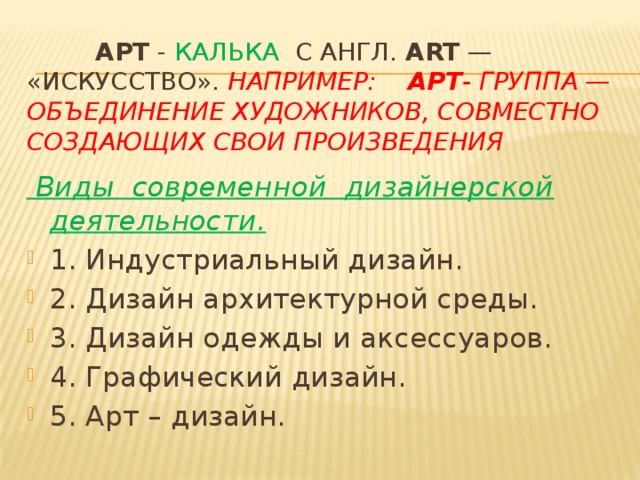 АРТ - КАЛЬКА С АНГЛ. ART — «ИСКУССТВО». НАПРИМЕР: АРТ- ГРУППА — ОБЪЕДИНЕНИЕ ХУДОЖНИКОВ, СОВМЕСТНО СОЗДАЮЩИХ СВОИ ПРОИЗВЕДЕНИЯ

Виды современной дизайнерской деятельности.

1. Индустриальный дизайн.

2. Дизайн архитектурной среды.

3. Дизайн одежды и аксессуаров.

4. Графический дизайн.

5. Арт – дизайн.